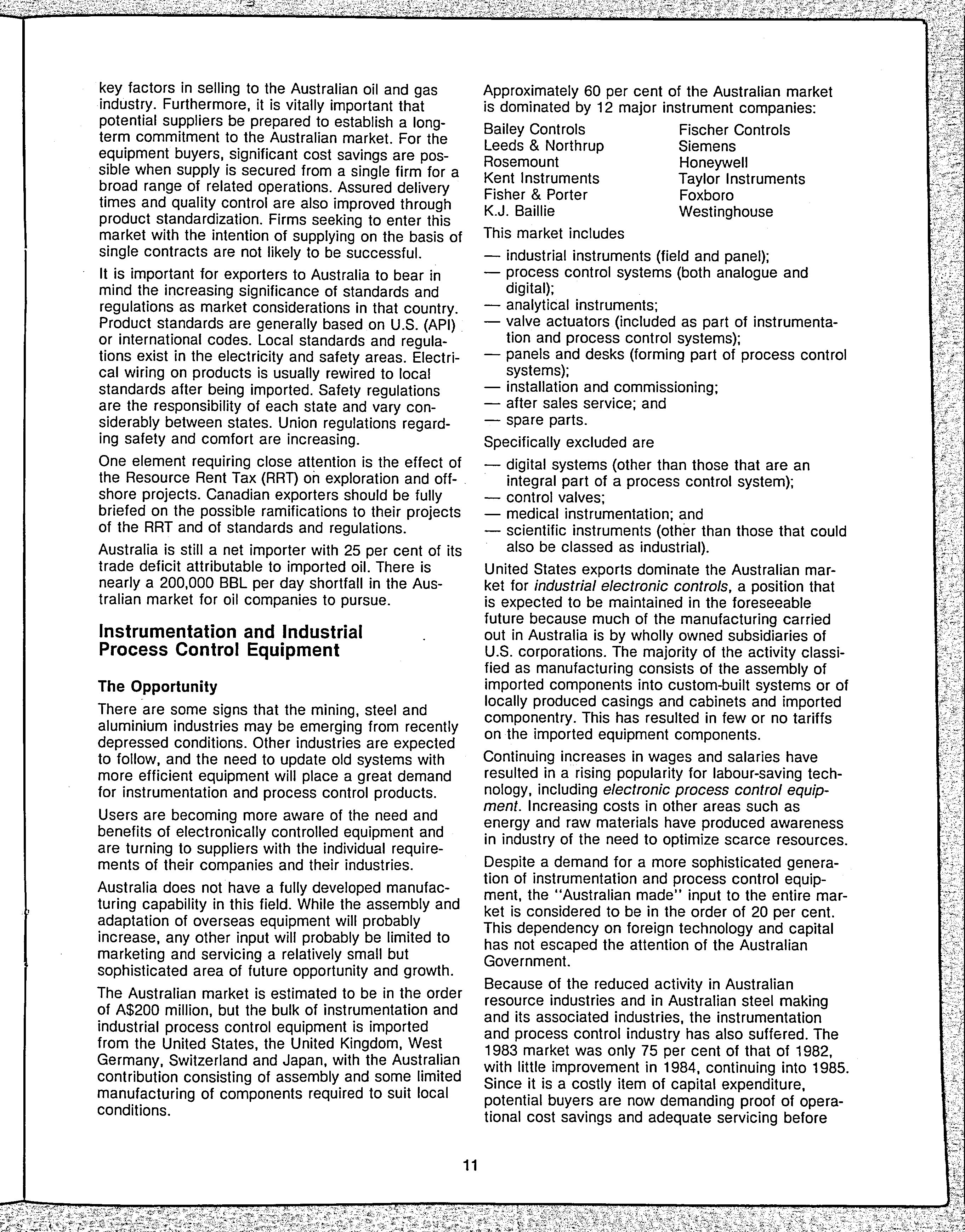 key factors in selling to the Australian oil and gas industry. Furthermore, it is vitally important that potential suppliers be prepared to establish a long-term commitment to the Australian market. For the equipment buyers, significant cost savings are possible when supply is secured from a single firm for a broad range of related operations. Assured delivery times and quality control are also improved through product standardization. Firms seeking to enter this market with the intention of supplying on the basis of single contracts are not likely to be successful.

It is important for exporters to Australia to bear in mind the increasing significance of standards and regulations as market considerations in that country. Product standards are generally based on U.S. (API) or international codes. Local standards and regulations exist in the electricity and safety areas. Electrical wiring on products is usually rewired to local standards after being imported. Safety regulations are the responsibility of each state and vary considerably between states. Union regulations regarding safety and comfort are increasing.

One element requiring close attention is the effect of the Resource Rent Tax (RRT) on exploration and offshore projects. Canadian exporters should be fully briefed on the possible ramifications to their projects of the RRT and of standards and regulations.

Australia is still a net importer with 25 per cent of its trade deficit attributable to imported oil. There is nearly a 200,000 BBL per day shortfall in the Australian market for oil companies to pursue.

Instrumentation and Industrial Process Control Equipment

The Opportunity

There are some signs that the mining, steel and aluminium industries may be emerging from recently depressed conditions. Other industries are expected to follow, and the need to update old systems with more efficient equipment will place a great demand for instrumentation and process control products.

Users are becoming more aware of the need and benefits of electronically controlled equipment and are turning to suppliers with the individual requirements of their companies and their industries.

Australia does not have a fully developed manufacturing capability in this field. While the assembly and adaptation of overseas equipment will probably increase, any other input will probably be limited to marketing and servicing a relatively small but sophisticated area of future opportunity and growth.

The Australian market is estimated to be in the order of A$200 million, but the bulk of instrumentation and industrial process control equipment is imported from the United States, the United Kingdom, West Germany, Switzerland and Japan, with the Australian contribution consisting of assembly and some limited manufacturing of components required to suit local conditions.

Approximately 60 per cent of the Australian market is dominated by 12 major instrument companies:

Bailey Controls
Leeds & Northrup
Rosemount
Kent Instruments
Fisher & Porter
K.J. Baillie

Fischer Controls
Siemens
Honeywell
Taylor Instruments
Foxboro
Westinghouse

This market includes

— industrial instruments (field and panel);
— process control systems (both analogue and digital);
— analytical instruments;
— valve actuators (included as part of instrumentation and process control systems);
— panels and desks (forming part of process control systems);
— installation and commissioning;
— after sales service; and
— spare parts.

Specifically excluded are

— digital systems (other than those that are an integral part of a process control system);
— control valves;
— medical instrumentation; and
— scientific instruments (other than those that could also be classed as industrial).

United States exports dominate the Australian market for industrial electronic controls, a position that is expected to be maintained in the foreseeable future because much of the manufacturing carried out in Australia is by wholly owned subsidiaries of U.S. corporations. The majority of the activity classified as manufacturing consists of the assembly of imported components into custom-built systems or of locally produced casings and cabinets and imported componentry. This has resulted in few or no tariffs on the imported equipment components.

Continuing increases in wages and salaries have resulted in a rising popularity for labour-saving technology, including electronic process control equipment. Increasing costs in other areas such as energy and raw materials have produced awareness in industry of the need to optimize scarce resources.

Despite a demand for a more sophisticated generation of instrumentation and process control equipment, the "Australian made" input to the entire market is considered to be in the order of 20 per cent. This dependency on foreign technology and capital has not escaped the attention of the Australian Government.

Because of the reduced activity in Australian resource industries and in Australian steel making and its associated industries, the instrumentation and process control industry has also suffered. The 1983 market was only 75 per cent of that of 1982, with little improvement in 1984, continuing into 1985. Since it is a costly item of capital expenditure, potential buyers are now demanding proof of operational cost savings and adequate servicing before

11